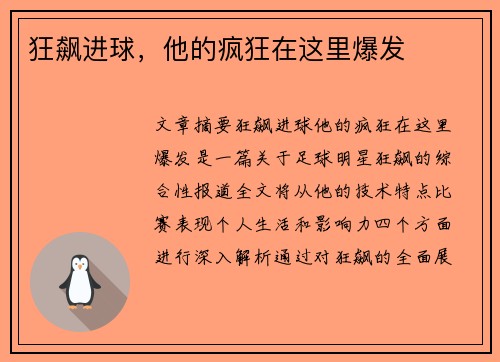 狂飙进球，他的疯狂在这里爆发

文章摘要狂飙进球他的疯狂在这里爆发是一篇关于足球明星狂飙的综合性报道全文将从他的技术特点比赛表现个人生活和影响力四个方面进行深入解析通过对狂飙的全面展